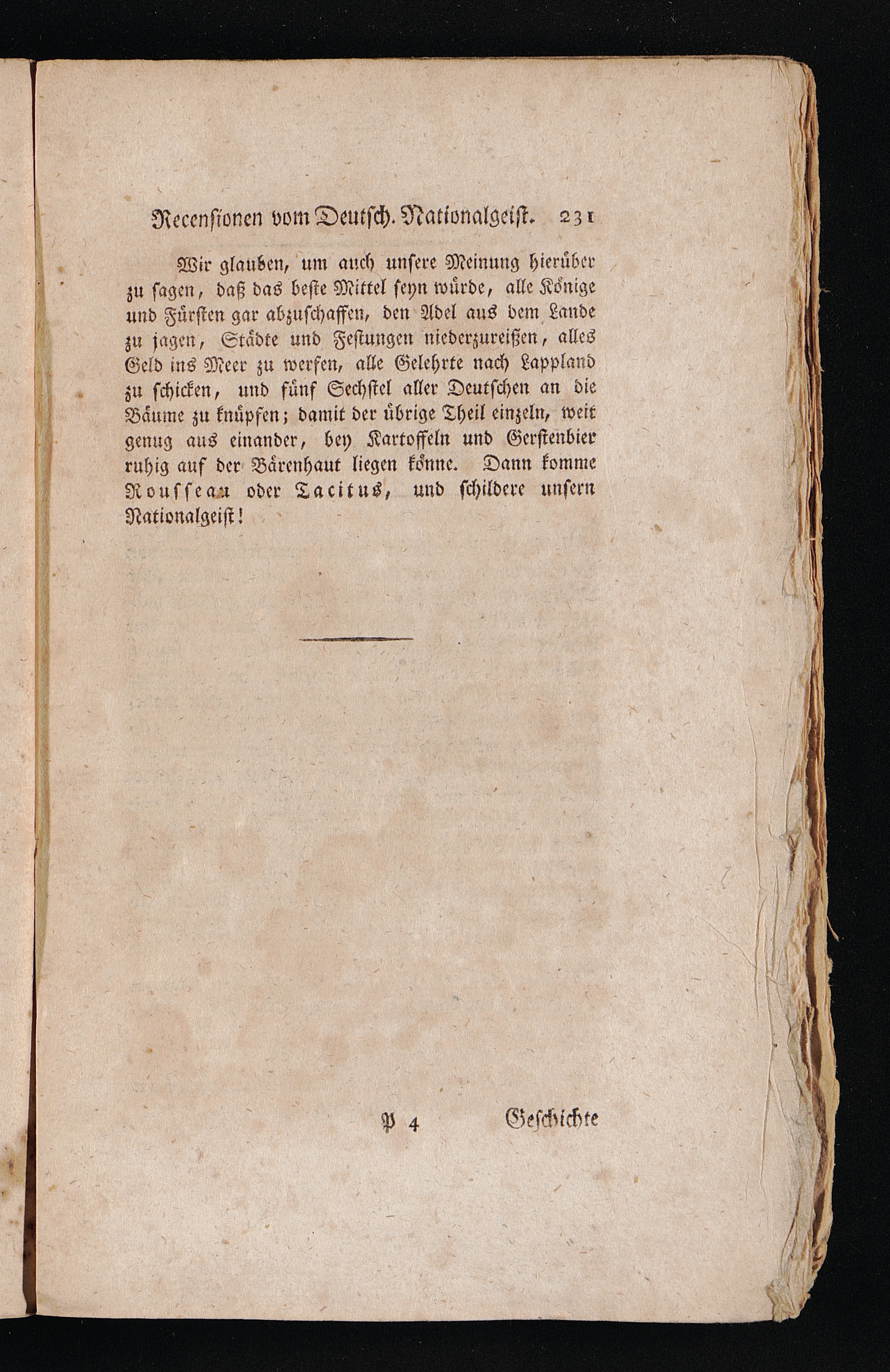 Recensionen vom Deutsch. Nationalgeist. 231

Wir glauben, um auch unsere Meinung hierüber zu sagen, daß das beste Mittel seyn würde, alle Könige und Fürsten gar abzuschaffen, den Adel aus dem Lande zu jagen, Städte und Festungen niederzureißen, alles Geld ins Meer zu werfen, alle Gelehrte nach Lappland zu schicken, und fünf Sechstel aller Deutschen an die Bäume zu knüpfen; damit der übrige Theil einzeln, weit genug aus einander, bey Kartoffeln und Gerstenbier ruhig auf der Bärenhaut liegen könne. Dann komme Rousseau oder Tacitus, und schildere unsern Nationalgeist!

P 4 Geschichte